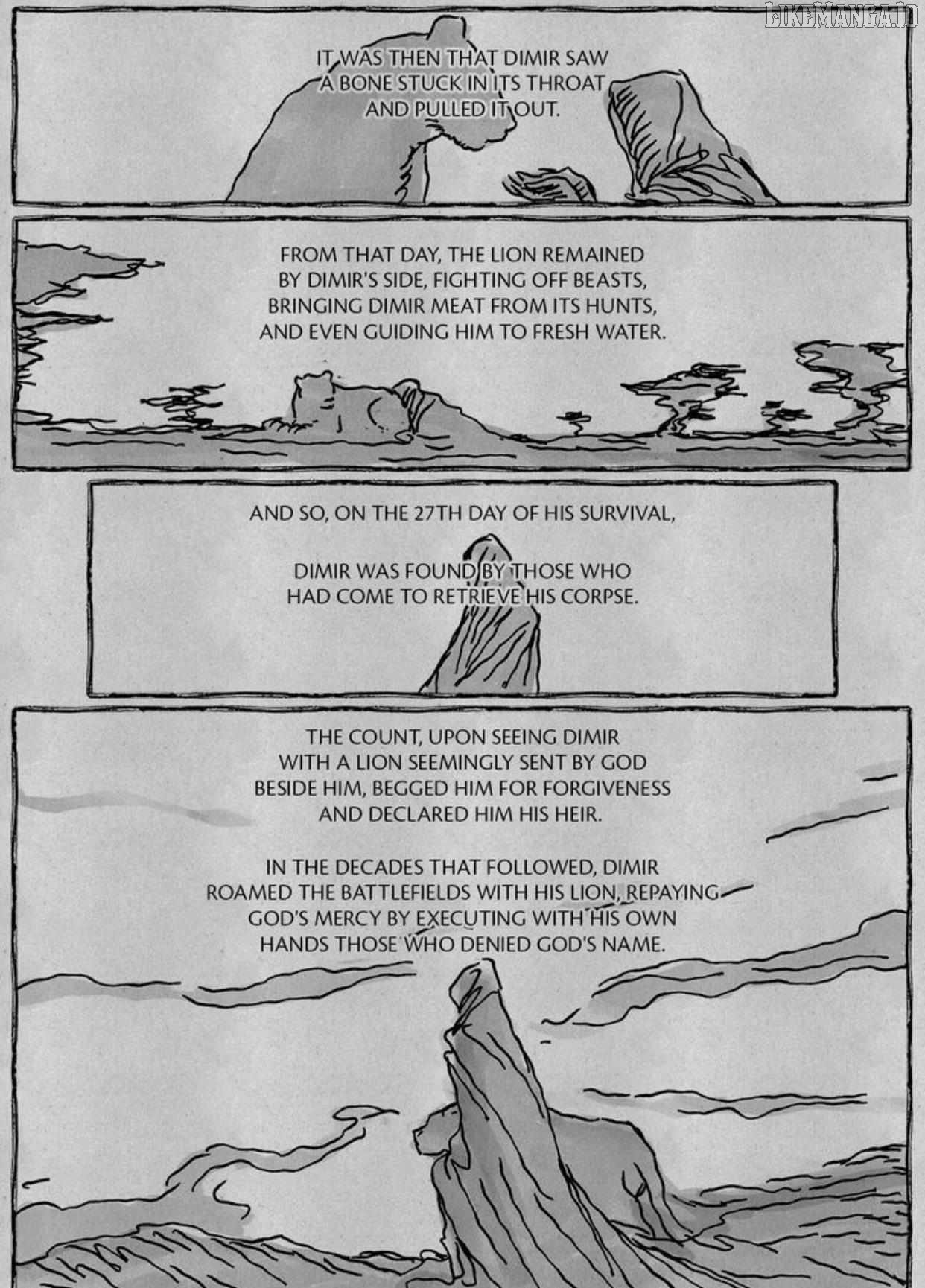 LIKEMANGA.IO

IT WAS THEN THAT DIMIR SAW A BONE STUCK IN ITS THROAT AND PULLED IT OUT.

FROM THAT DAY, THE LION REMAINED BY DIMIR'S SIDE, FIGHTING OFF BEASTS, BRINGING DIMIR MEAT FROM ITS HUNTS, AND EVEN GUIDING HIM TO FRESH WATER.

AND SO, ON THE 27TH DAY OF HIS SURVIVAL,

DIMIR WAS FOUND BY THOSE WHO HAD COME TO RETRIEVE HIS CORPSE.

THE COUNT, UPON SEEING DIMIR WITH A LION SEEMINGLY SENT BY GOD BESIDE HIM, BEGGED HIM FOR FORGIVENESS AND DECLARED HIM HIS HEIR.

IN THE DECADES THAT FOLLOWED, DIMIR ROAMED THE BATTLEFIELDS WITH HIS LION, REPAYING GOD'S MERCY BY EXECUTING WITH HIS OWN HANDS THOSE WHO DENIED GOD'S NAME.